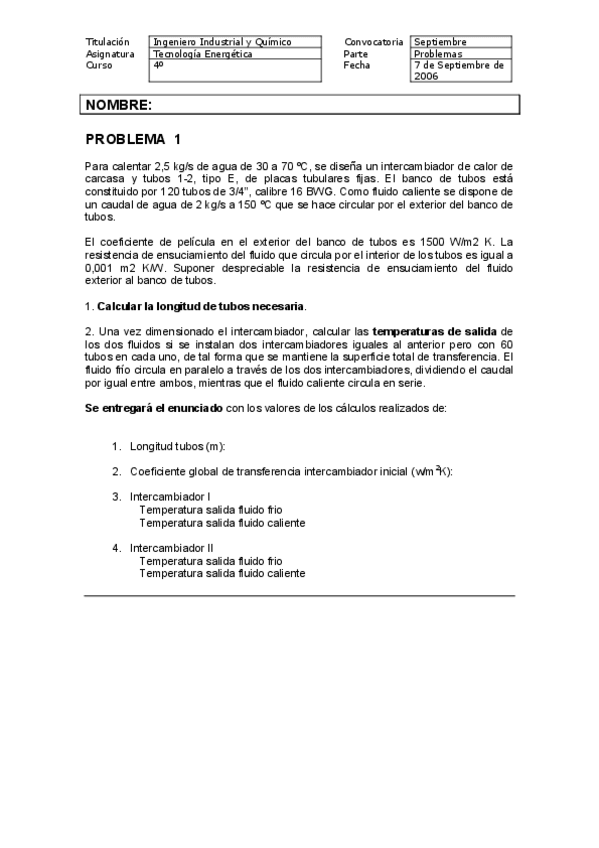 | Titulación | Ingeniero Industrial y Químico | Convocatoria | Septiembre |
|---|---|---|---|
| Asignatura | Tecnología Energética | Parte | Problemas |
| Curso | 4º | Fecha | 7 de Septiembre de 2006 |

NOMBRE:

PROBLEMA 1

Para calentar 2,5 kg/s de agua de 30 a 70 ºC, se diseña un intercambiador de calor de carcasa y tubos 1-2, tipo E, de placas tubulares fijas. El banco de tubos está constituido por 120 tubos de 3/4", calibre 16 BWG. Como fluido caliente se dispone de un caudal de agua de 2 kg/s a 150 ºC que se hace circular por el exterior del banco de tubos.

El coeficiente de película en el exterior del banco de tubos es 1500 W/m2 K. La resistencia de ensuciamiento del fluido que circula por el interior de los tubos es igual a 0,001 m2 K/W. Suponer despreciable la resistencia de ensuciamiento del fluido exterior al banco de tubos.

1. Calcular la longitud de tubos necesaria.

2. Una vez dimensionado el intercambiador, calcular las temperaturas de salida de los dos fluidos si se instalan dos intercambiadores iguales al anterior pero con 60 tubos en cada uno, de tal forma que se mantiene la superficie total de transferencia. El fluido frío circula en paralelo a través de los dos intercambiadores, dividiendo el caudal por igual entre ambos, mientras que el fluido caliente circula en serie.

Se entregará el enunciado con los valores de los cálculos realizados de:

1. Longitud tubos (m):

2. Coeficiente global de transferencia intercambiador inicial (w/m$^2$K):

3. Intercambiador I
Temperatura salida fluido frio
Temperatura salida fluido caliente

4. Intercambiador II
Temperatura salida fluido frio
Temperatura salida fluido caliente